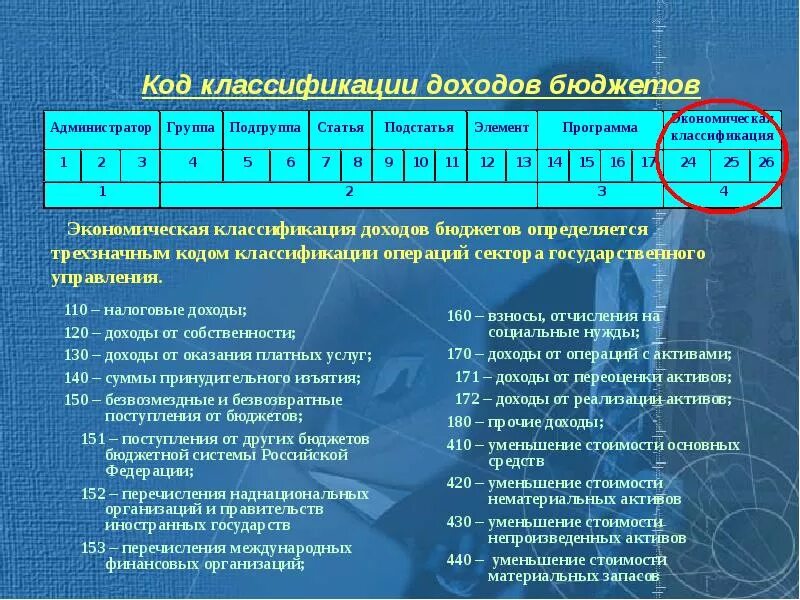 Код классификации доходов бюджетов

| Администратор | | | Группа | Подгруппа | | Статья | | Подстатья | | | Элемент | | Программа | | | | Экономическая классификация | | |
|---|---|---|---|---|---|---|---|---|---|---|---|---|---|---|---|---|---|---|---|
| 1 | 2 | 3 | 4 | 5 | 6 | 7 | 8 | 9 | 10 | 11 | 12 | 13 | 14 | 15 | 16 | 17 | 24 | 25 | 26 |
| 1 | | | 2 | | | | | | | | | | 3 | | | | 4 | | |

Экономическая классификация доходов бюджетов определяется трехзначным кодом классификации операций сектора государственного управления.

110 – налоговые доходы;
120 – доходы от собственности;
130 – доходы от оказания платных услуг;
140 – суммы принудительного изъятия;
150 – безвозмездные и безвозвратные поступления от бюджетов;
151 – поступления от других бюджетов бюджетной системы Российской Федерации;
152 – перечисления наднациональных организаций и правительств иностранных государств
153 – перечисления международных финансовых организаций;

160 – взносы, отчисления на социальные нужды;
170 – доходы от операций с активами;
171 – доходы от переоценки активов;
172 – доходы от реализации активов;
180 – прочие доходы;
410 – уменьшение стоимости основных средств
420 – уменьшение стоимости нематериальных активов
430 – уменьшение стоимости непроизведенных активов
440 – уменьшение стоимости материальных запасов